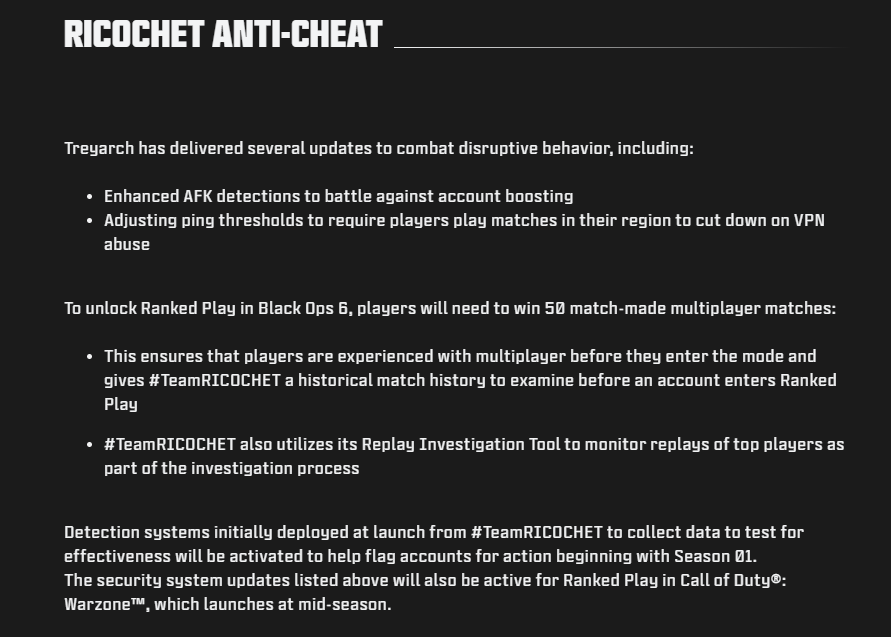 RICOCHET ANTI-CHEAT

Treyarch has delivered several updates to combat disruptive behavior, including:

- Enhanced AFK detections to battle against account boosting
- Adjusting ping thresholds to require players play matches in their region to cut down on VPN abuse

To unlock Ranked Play in Black Ops 6, players will need to win 50 match-made multiplayer matches:

- This ensures that players are experienced with multiplayer before they enter the mode and gives #TeamRICOCHET a historical match history to examine before an account enters Ranked Play

- #TeamRICOCHET also utilizes its Replay Investigation Tool to monitor replays of top players as part of the investigation process

Detection systems initially deployed at launch from #TeamRICOCHET to collect data to test for effectiveness will be activated to help flag accounts for action beginning with Season 01.
The security system updates listed above will also be active for Ranked Play in Call of Duty®: Warzone™, which launches at mid-season.